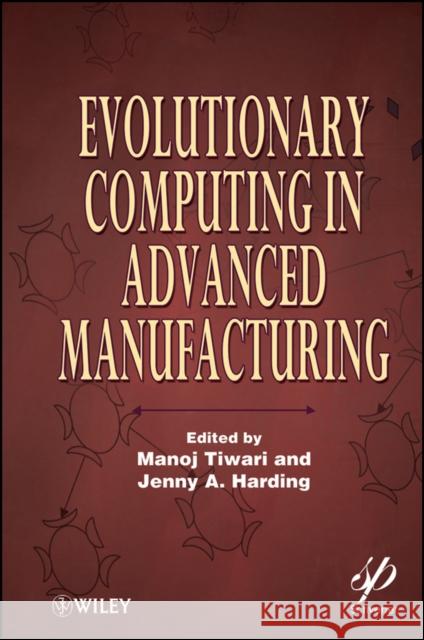 EVOLUTIONARY COMPUTING IN ADVANCED MANUFACTURING

Edited by
Manoj Tiwari and
Jenny A. Harding

WILEY

sp